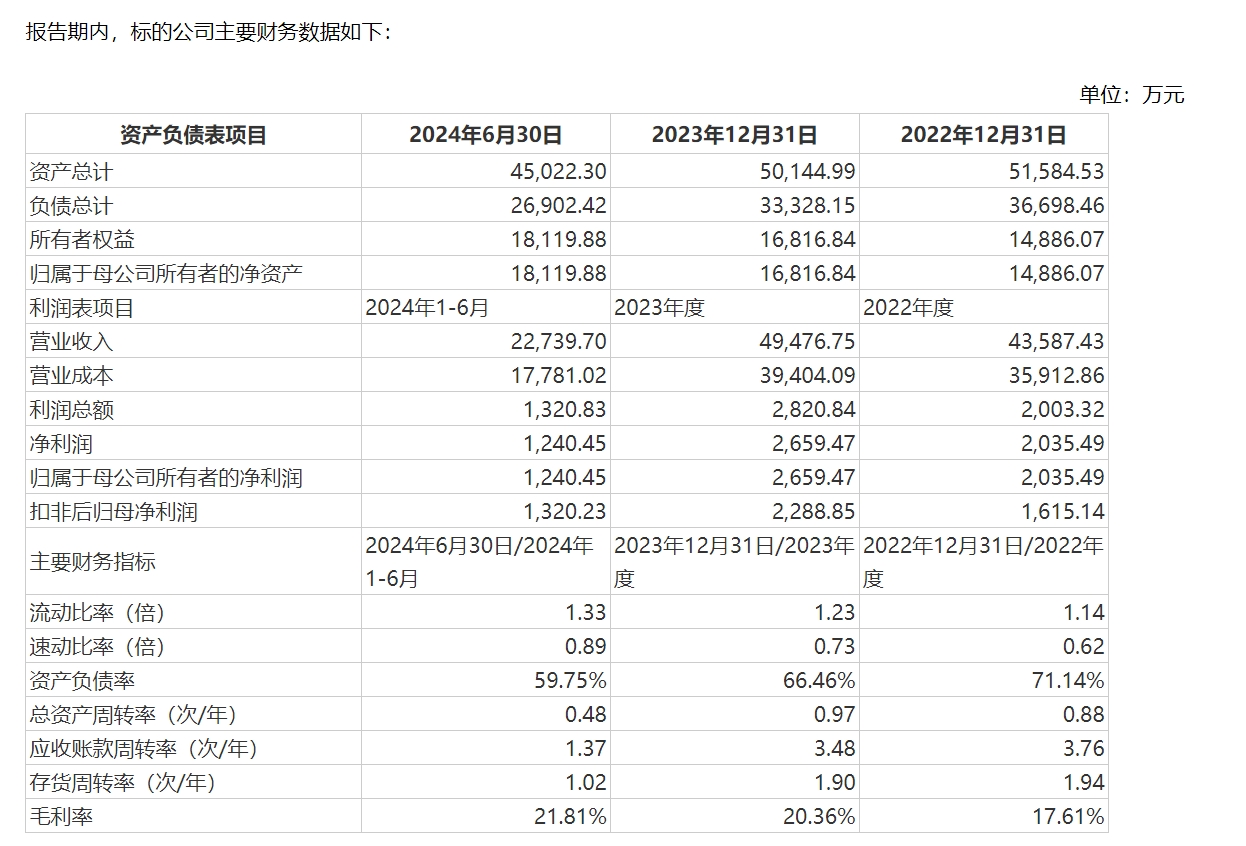 报告期内，标的公司主要财务数据如下：

单位：万元

| 资产负债表项目 | 2024年6月30日 | 2023年12月31日 | 2022年12月31日 |
|---|---|---|---|
| 资产总计 | 45,022.30 | 50,144.99 | 51,584.53 |
| 负债总计 | 26,902.42 | 33,328.15 | 36,698.46 |
| 所有者权益 | 18,119.88 | 16,816.84 | 14,886.07 |
| 归属于母公司所有者的净资产 | 18,119.88 | 16,816.84 | 14,886.07 |
| 利润表项目 | 2024年1-6月 | 2023年度 | 2022年度 |
| 营业收入 | 22,739.70 | 49,476.75 | 43,587.43 |
| 营业成本 | 17,781.02 | 39,404.09 | 35,912.86 |
| 利润总额 | 1,320.83 | 2,820.84 | 2,003.32 |
| 净利润 | 1,240.45 | 2,659.47 | 2,035.49 |
| 归属于母公司所有者的净利润 | 1,240.45 | 2,659.47 | 2,035.49 |
| 扣非后归母净利润 | 1,320.23 | 2,288.85 | 1,615.14 |
| 主要财务指标 | 2024年6月30日/2024年1-6月 | 2023年12月31日/2023年度 | 2022年12月31日/2022年度 |
| 流动比率（倍） | 1.33 | 1.23 | 1.14 |
| 速动比率（倍） | 0.89 | 0.73 | 0.62 |
| 资产负债率 | 59.75% | 66.46% | 71.14% |
| 总资产周转率（次/年） | 0.48 | 0.97 | 0.88 |
| 应收账款周转率（次/年） | 1.37 | 3.48 | 3.76 |
| 存货周转率（次/年） | 1.02 | 1.90 | 1.94 |
| 毛利率 | 21.81% | 20.36% | 17.61% |